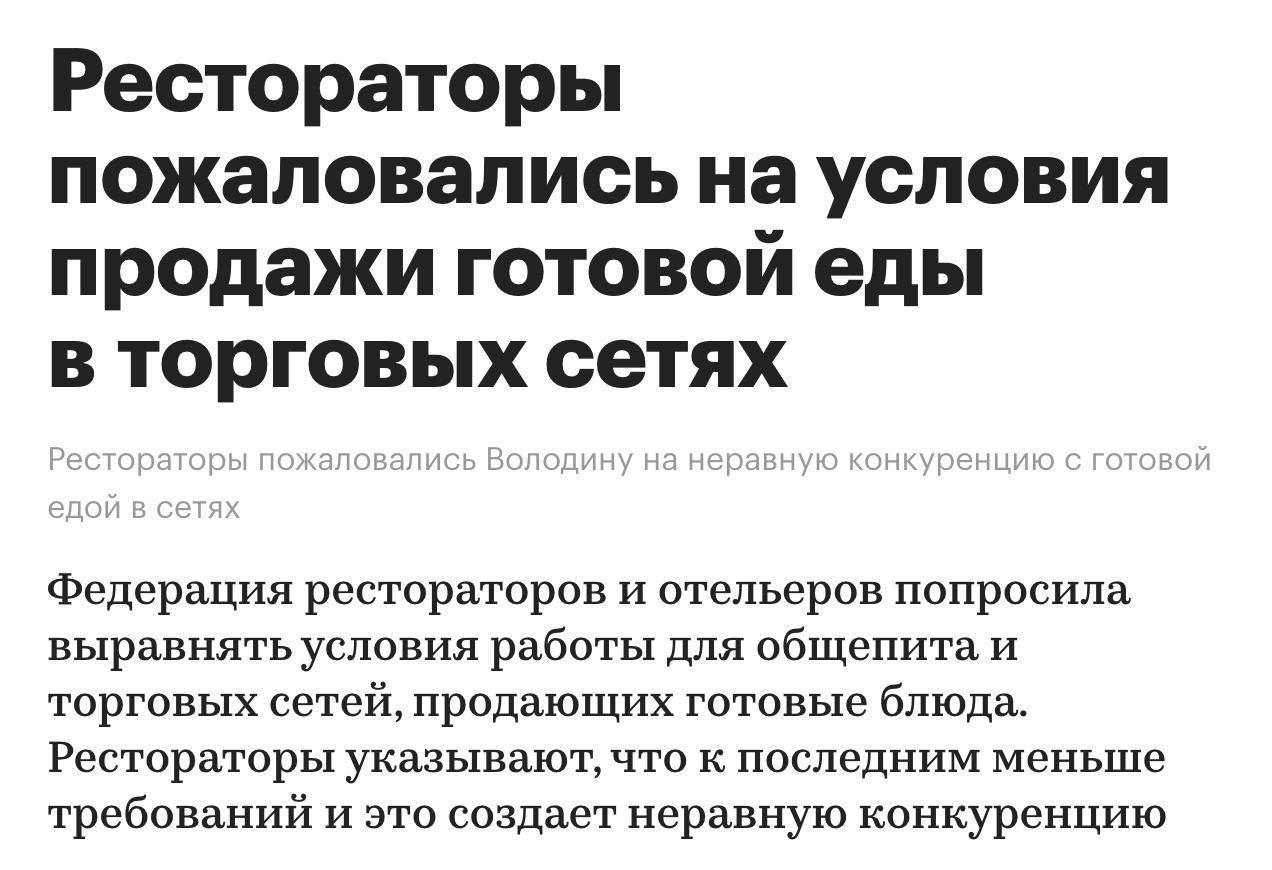 Рестораторы пожаловались на условия продажи готовой еды в торговых сетях

Рестораторы пожаловались Володину на неравную конкуренцию с готовой едой в сетях

Федерация рестораторов и отельеров попросила выравнять условия работы для общепита и торговых сетей, продающих готовые блюда. Рестораторы указывают, что к последним меньше требований и это создает неравную конкуренцию